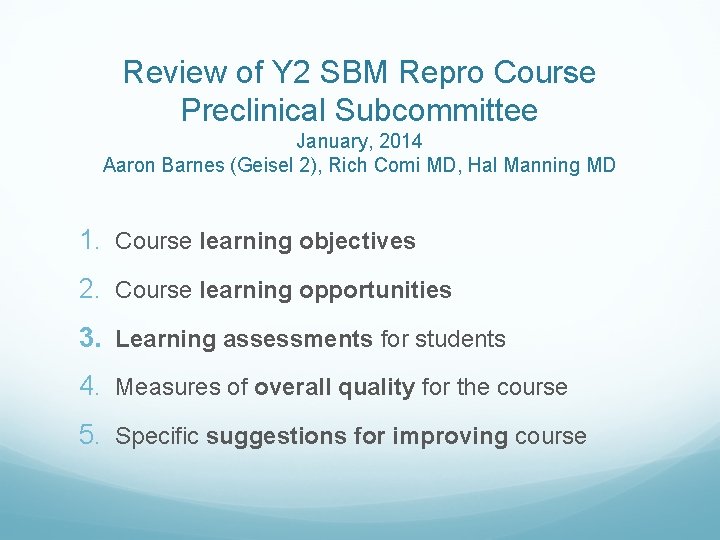 Review of Y2 SBM Repro Course
Preclinical Subcommittee
January, 2014
Aaron Barnes (Geisel 2), Rich Comi MD, Hal Manning MD

1. Course learning objectives
2. Course learning opportunities
3. Learning assessments for students
4. Measures of overall quality for the course
5. Specific suggestions for improving course